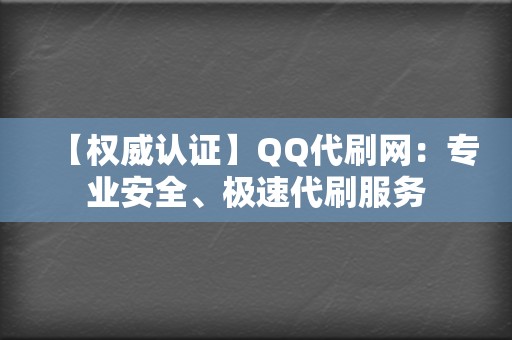 【权威认证】QQ代刷网：专业安全、极速代刷服务